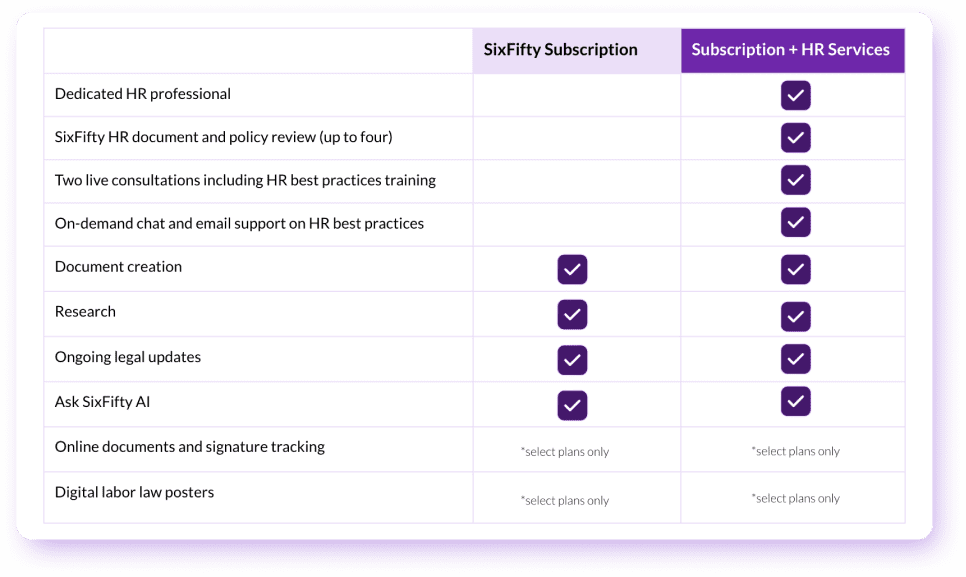 | | SixFifty Subscription | Subscription + HR Services |
|---|---|---|
| Dedicated HR professional | | ✓ |
| SixFifty HR document and policy review (up to four) | | ✓ |
| Two live consultations including HR best practices training | | ✓ |
| On-demand chat and email support on HR best practices | | ✓ |
| Document creation | ✓ | ✓ |
| Research | ✓ | ✓ |
| Ongoing legal updates | ✓ | ✓ |
| Ask SixFifty AI | ✓ | ✓ |
| Online documents and signature tracking | *select plans only | *select plans only |
| Digital labor law posters | *select plans only | *select plans only |